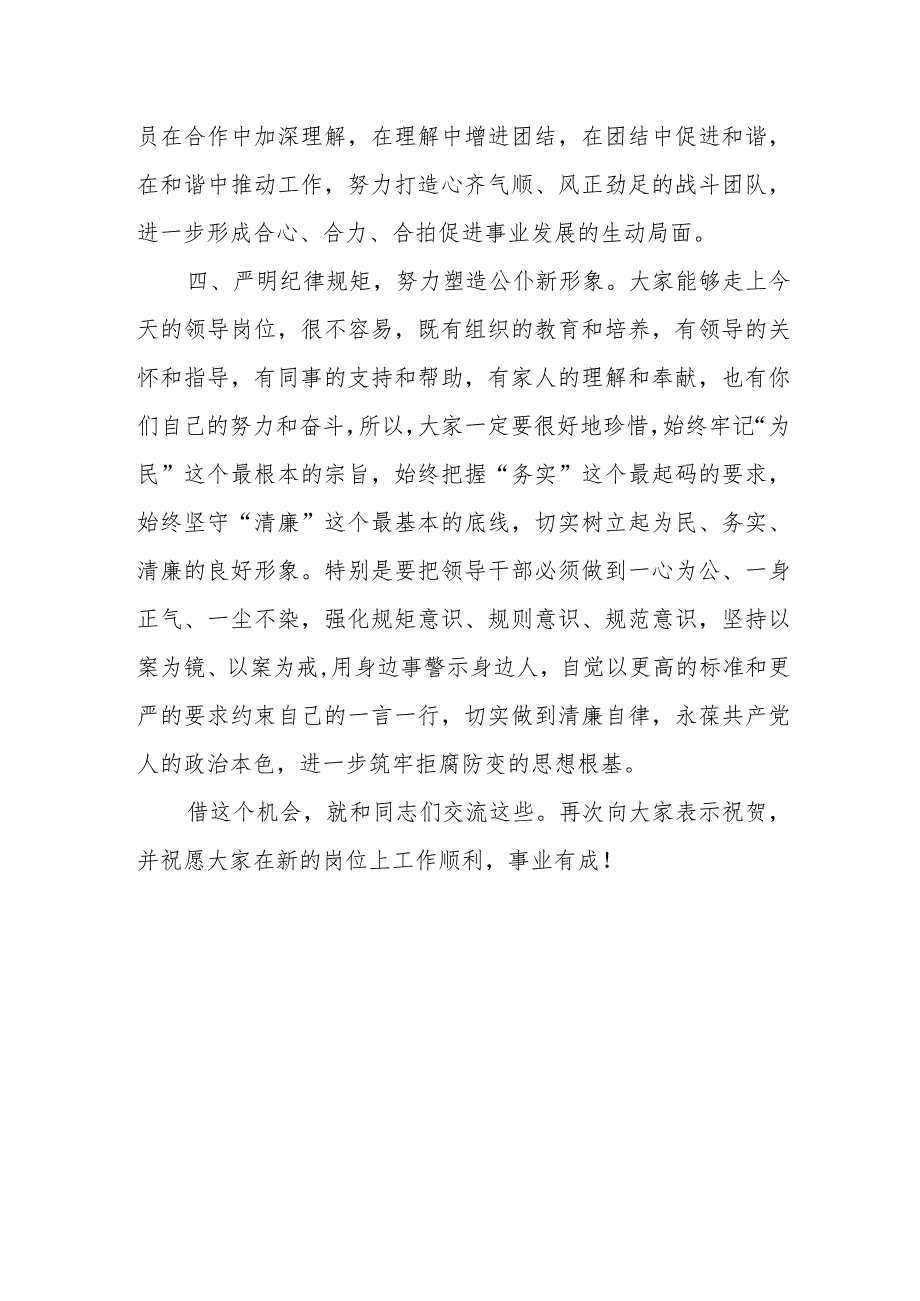 员在合作中加深理解，在理解中增进团结，在团结中促进和谐，在和谐中推动工作，努力打造心齐气顺、风正劲足的战斗团队，进一步形成合心、合力、合拍促进事业发展的生动局面。

四、严明纪律规矩，努力塑造公仆新形象。大家能够走上今天的领导岗位，很不容易，既有组织的教育和培养，有领导的关怀和指导，有同事的支持和帮助，有家人的理解和奉献，也有你们自己的努力和奋斗，所以，大家一定要很好地珍惜，始终牢记“为民”这个最根本的宗旨，始终把握“务实”这个最起码的要求，始终坚守“清廉”这个最基本的底线，切实树立起为民、务实、清廉的良好形象。特别是要把领导干部必须做到一心为公、一身正气、一尘不染，强化规矩意识、规则意识、规范意识，坚持以案为镜、以案为戒，用身边事警示身边人，自觉以更高的标准和更严的要求约束自己的一言一行，切实做到清廉自律，永葆共产党人的政治本色，进一步筑牢拒腐防变的思想根基。

借这个机会，就和同志们交流这些。再次向大家表示祝贺，并祝愿大家在新的岗位上工作顺利，事业有成！